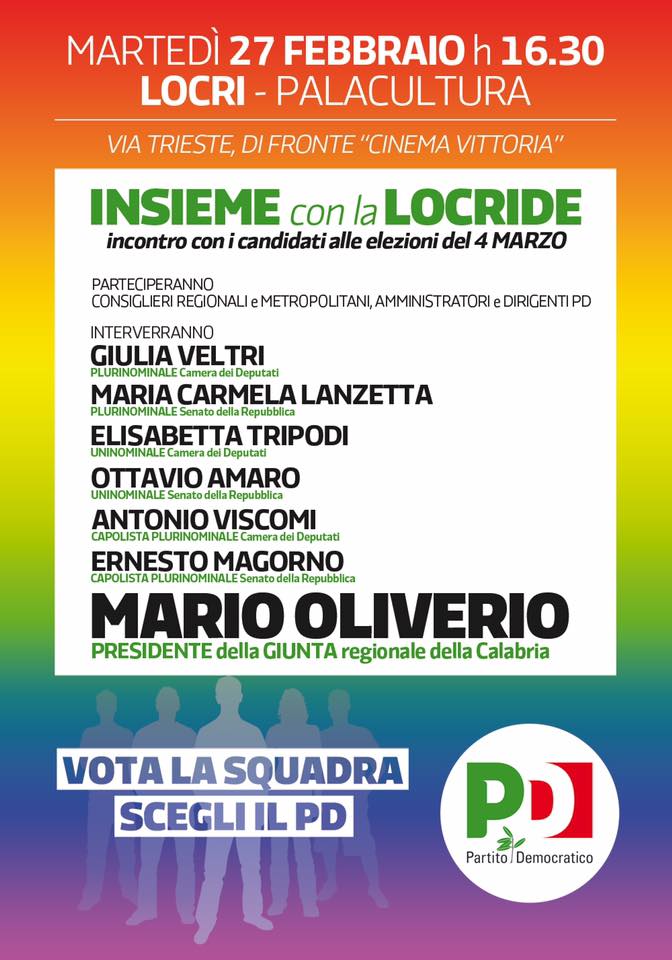 MARTEDÌ 27 FEBBRAIO h 16.30
LOCRI - PALACULTURA

VIA TRIESTE, DI FRONTE "CINEMA VITTORIA"

INSIEME con la LOCRIDE
incontro con i candidati alle elezioni del 4 MARZO

PARTECIPERANNO
CONSIGLIERI REGIONALI e METROPOLITANI, AMMINISTRATORI e DIRIGENTI PD

INTERVERRANNO
GIULIA VELTRI
PLURINOMINALE Camera dei Deputati
MARIA CARMELA LANZETTA
PLURINOMINALE Senato della Repubblica
ELISABETTA TRIPODI
UNINOMINALE Camera dei Deputati
OTTAVIO AMARO
UNINOMINALE Senato della Repubblica
ANTONIO VISCOMI
CAPOLISTA PLURINOMINALE Camera dei Deputati
ERNESTO MAGORNO
CAPOLISTA PLURINOMINALE Senato della Repubblica
MARIO OLIVERIO
PRESIDENTE della GIUNTA regionale della Calabria

VOTA LA SQUADRA
SCEGLI IL PD

PD
Partito Democratico